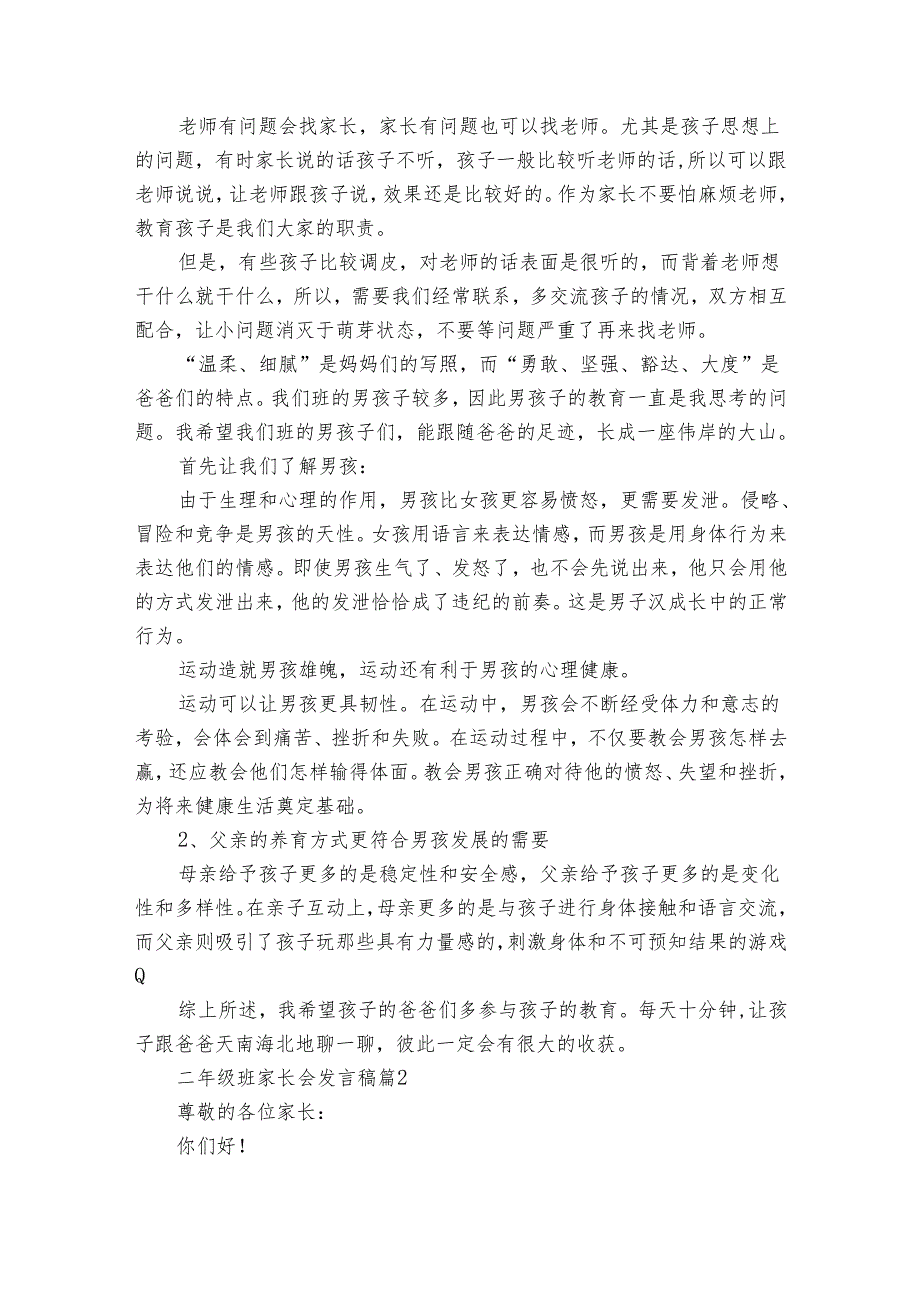 老师有问题会找家长，家长有问题也可以找老师。尤其是孩子思想上的问题，有时家长说的话孩子不听，孩子一般比较听老师的话,所以可以跟老师说说,让老师跟孩子说，效果还是比较好的。作为家长不要怕麻烦老师，教育孩子是我们大家的职责。

但是，有些孩子比较调皮，对老师的话表面是很听的，而背着老师想干什么就干什么，所以，需要我们经常联系，多交流孩子的情况，双方相互配合，让小问题消灭于萌芽状态，不要等问题严重了再来找老师。

“温柔、细腻”是妈妈们的写照，而“勇敢、坚强、豁达、大度”是爸爸们的特点。我们班的男孩子较多，因此男孩子的教育一直是我思考的问题。我希望我们班的男孩子们，能跟随爸爸的足迹，长成一座伟岸的大山。

首先让我们了解男孩：

由于生理和心理的作用，男孩比女孩更容易愤怒，更需要发泄。侵略、冒险和竞争是男孩的天性。女孩用语言来表达情感，而男孩是用身体行为来表达他们的情感。即使男孩生气了、发怒了，也不会先说出来，他只会用他的方式发泄出来，他的发泄恰恰成了违纪的前奏。这是男子汉成长中的正常行为。

运动造就男孩雄魄，运动还有利于男孩的心理健康。

运动可以让男孩更具韧性。在运动中，男孩会不断经受体力和意志的考验，会体会到痛苦、挫折和失败。在运动过程中，不仅要教会男孩怎样去赢，还应教会他们怎样输得体面。教会男孩正确对待他的愤怒、失望和挫折，为将来健康生活奠定基础。

2、父亲的养育方式更符合男孩发展的需要

母亲给予孩子更多的是稳定性和安全感，父亲给予孩子更多的是变化性和多样性。在亲子互动上，母亲更多的是与孩子进行身体接触和语言交流，而父亲则吸引了孩子玩那些具有力量感的,刺激身体和不可预知结果的游戏Q

综上所述，我希望孩子的爸爸们多参与孩子的教育。每天十分钟，让孩子跟爸爸天南海北地聊一聊，彼此一定会有很大的收获。

二年级班家长会发言稿篇2

尊敬的各位家长：

你们好！